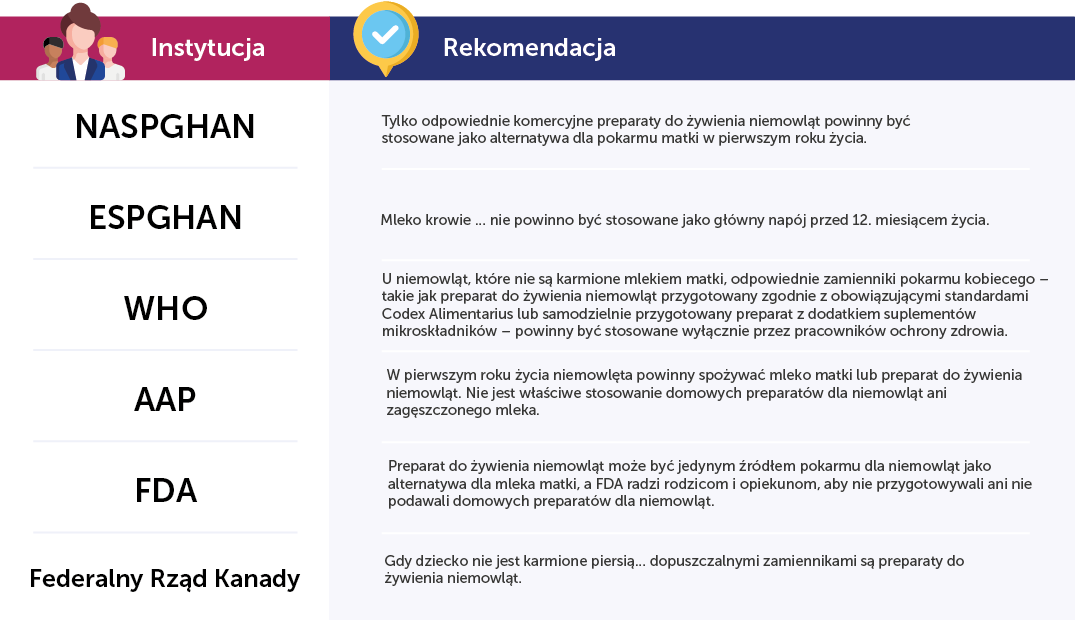 | Instytucja | Rekomendacja |
|---|---|
| NASPGHAN | Tylko odpowiednie komercyjne preparaty do żywienia niemowląt powinny być stosowane jako alternatywa dla pokarmu matki w pierwszym roku życia. |
| ESPGHAN | Mleko krowie ... nie powinno być stosowane jako główny napój przed 12. miesiącem życia. |
| WHO | U niemowląt, które nie są karmione mlekiem matki, odpowiednie zamienniki pokarmu kobiecego – takie jak preparat do żywienia niemowląt przygotowany zgodnie z obowiązującymi standardami Codex Alimentarius lub samodzielnie przygotowany preparat z dodatkiem suplementów mikroskładników – powinny być stosowane wyłącznie przez pracowników ochrony zdrowia. |
| AAP | W pierwszym roku życia niemowlęta powinny spożywać mleko matki lub preparat do żywienia niemowląt. Nie jest właściwe stosowanie domowych preparatów dla niemowląt ani zagęszczonego mleka. |
| FDA | Preparat do żywienia niemowląt może być jedynym źródłem pokarmu dla niemowląt jako alternatywa dla mleka matki, a FDA radzi rodzicom i opiekunom, aby nie przygotowywali ani nie podawali domowych preparatów dla niemowląt. |
| Federalny Rząd Kanady | Gdy dziecko nie jest karmione piersią... dopuszczalnymi zamiennikami są preparaty do żywienia niemowląt. |